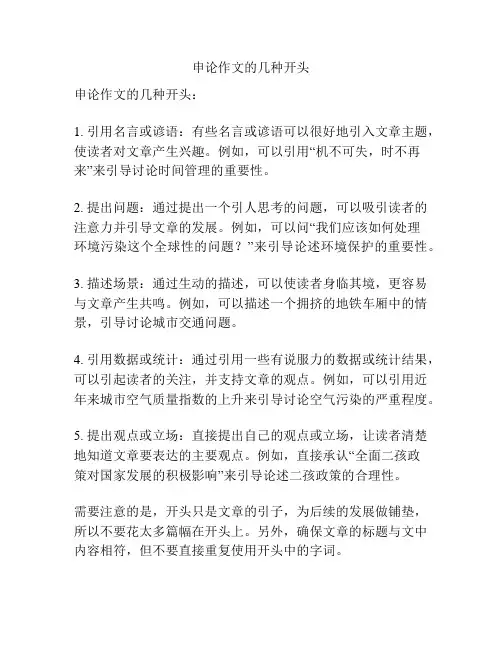 申论作文的几种开头

申论作文的几种开头：

1. 引用名言或谚语：有些名言或谚语可以很好地引入文章主题，使读者对文章产生兴趣。例如，可以引用“机不可失，时不再来”来引导讨论时间管理的重要性。

2. 提出问题：通过提出一个引人思考的问题，可以吸引读者的注意力并引导文章的发展。例如，可以问“我们应该如何处理环境污染这个全球性的问题？”来引导论述环境保护的重要性。

3. 描述场景：通过生动的描述，可以使读者身临其境，更容易与文章产生共鸣。例如，可以描述一个拥挤的地铁车厢中的情景，引导讨论城市交通问题。

4. 引用数据或统计：通过引用一些有说服力的数据或统计结果，可以引起读者的关注，并支持文章的观点。例如，可以引用近年来城市空气质量指数的上升来引导讨论空气污染的严重程度。

5. 提出观点或立场：直接提出自己的观点或立场，让读者清楚地知道文章要表达的主要观点。例如，直接承认“全面二孩政策对国家发展的积极影响”来引导论述二孩政策的合理性。

需要注意的是，开头只是文章的引子，为后续的发展做铺垫，所以不要花太多篇幅在开头上。另外，确保文章的标题与文中内容相符，但不要直接重复使用开头中的字词。